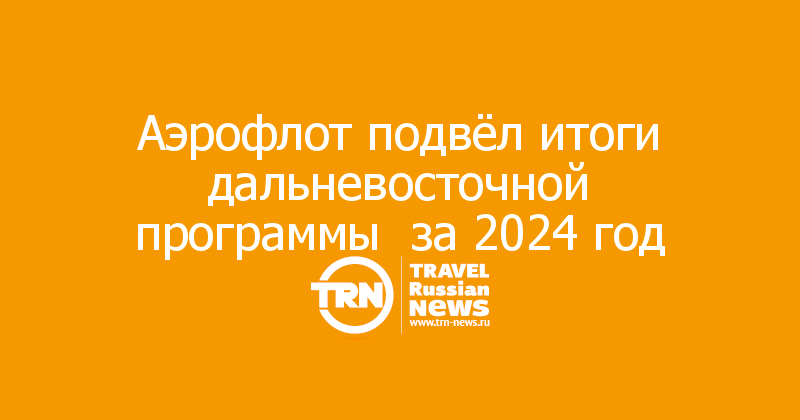 Аэрофлот подвёл итоги дальневосточной программы за 2024 год

TRN

TRAVEL
Russian
NEWS
www.trn-news.ru